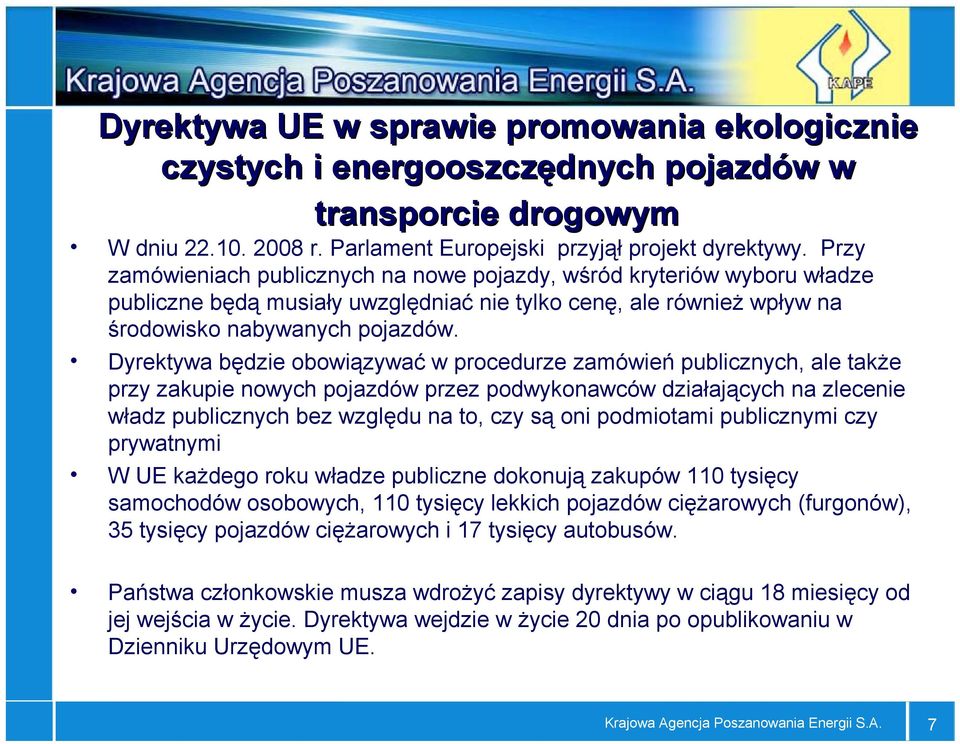 Krajowa Agencja Poszanowania Energii S.A.

KAPE

Dyrektywa UE w sprawie promowania ekologicznie czystych i energooszczędnych pojazdów w transporcie drogowym

• W dniu 22.10. 2008 r. Parlament Europejski przyjął projekt dyrektywy. Przy zamówieniach publicznych na nowe pojazdy, wśród kryteriów wyboru władze publiczne będą musiały uwzględniać nie tylko cenę, ale również wpływ na środowisko nabywanych pojazdów.

• Dyrektywa będzie obowiązywać w procedurze zamówień publicznych, ale także przy zakupie nowych pojazdów przez podwykonawców działających na zlecenie władz publicznych bez względu na to, czy są oni podmiotami publicznymi czy prywatnymi

• W UE każdego roku władze publiczne dokonują zakupów 110 tysięcy samochodów osobowych, 110 tysięcy lekkich pojazdów ciężarowych (furgonów), 35 tysięcy pojazdów ciężarowych i 17 tysięcy autobusów.

• Państwa członkowskie musza wdrożyć zapisy dyrektywy w ciągu 18 miesięcy od jej wejścia w życie. Dyrektywa wejdzie w życie 20 dnia po opublikowaniu w Dzienniku Urzędowym UE.

Krajowa Agencja Poszanowania Energii S.A.

7